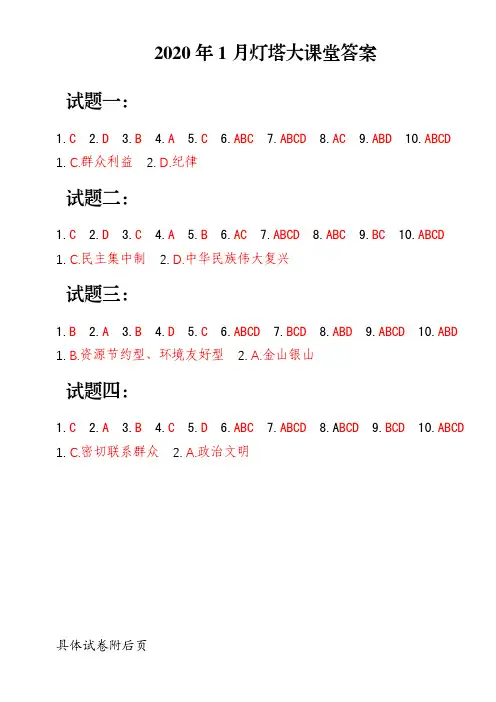 2020 年 1 月灯塔大课堂答案

试题一：

1. C 2. D 3. B 4. A 5. C 6. ABC 7. ABCD 8. AC 9. ABD 10. ABCD

1. C.群众利益 2. D.纪律

试题二：

1. C 2. D 3. C 4. A 5. B 6. AC 7. ABCD 8. ABC 9. BC 10. ABCD

1. C.民主集中制 2. D.中华民族伟大复兴

试题三：

1. B 2. A 3. B 4. D 5. C 6. ABCD 7. BCD 8. ABD 9. ABCD 10. ABD

1. B.资源节约型、环境友好型 2. A.金山银山

试题四：

1. C 2. A 3. B 4. C 5. D 6. ABC 7. ABCD 8. ABCD 9. BCD 10. ABCD

1. C.密切联系群众 2. A.政治文明

具体试卷附后页